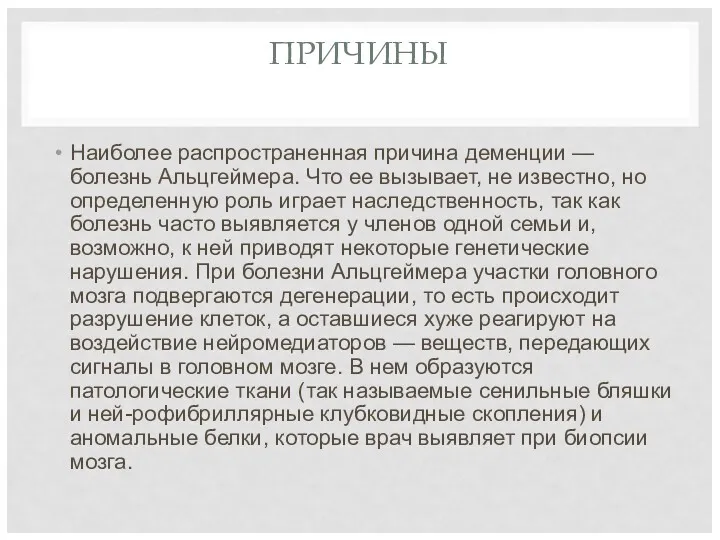 ПРИЧИНЫ

• Наиболее распространенная причина деменции — болезнь Альцгеймера. Что ее вызывает, не известно, но определенную роль играет наследственность, так как болезнь часто выявляется у членов одной семьи и, возможно, к ней приводят некоторые генетические нарушения. При болезни Альцгеймера участки головного мозга подвергаются дегенерации, то есть происходит разрушение клеток, а оставшиеся хуже реагируют на воздействие нейромедиаторов — веществ, передающих сигналы в головном мозге. В нем образуются патологические ткани (так называемые сенильные бляшки и ней-рофибриллярные клубковидные скопления) и аномальные белки, которые врач выявляет при биопсии мозга.